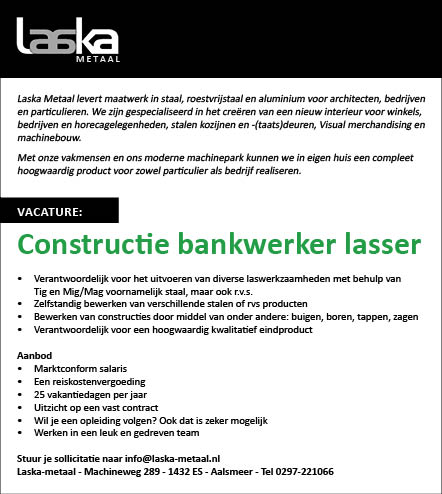 laska
METAAL

Laska Metaal levert maatwerk in staal, roestvrijstaal en aluminium voor architecten, bedrijven en particulieren. We zijn gespecialiseerd in het creëren van een nieuw interieur voor winkels, bedrijven en horecagelegenheden, stalen kozijnen en -(taats)deuren, Visual merchandising en machinebouw.

Met onze vakmensen en ons moderne machinepark kunnen we in eigen huis een compleet hoogwaardig product voor zowel particulier als bedrijf realiseren.

VACATURE:

Constructie bankwerker lasser

• Verantwoordelijk voor het uitvoeren van diverse laswerkzaamheden met behulp van Tig en Mig/Mag voornamelijk staal, maar ook r.v.s.
• Zelfstandig bewerken van verschillende stalen of rvs producten
• Bewerken van constructies door middel van onder andere: buigen, boren, tappen, zagen
• Verantwoordelijk voor een hoogwaardig kwalitatief eindproduct

Aanbod
• Marktconform salaris
• Een reiskostenvergoeding
• 25 vakantiedagen per jaar
• Uitzicht op een vast contract
• Wil je een opleiding volgen? Ook dat is zeker mogelijk
• Werken in een leuk en gedreven team

Stuur je sollicitatie naar info@laska-metaal.nl
Laska-metaal - Machineweg 289 - 1432 ES - Aalsmeer - Tel 0297-221066